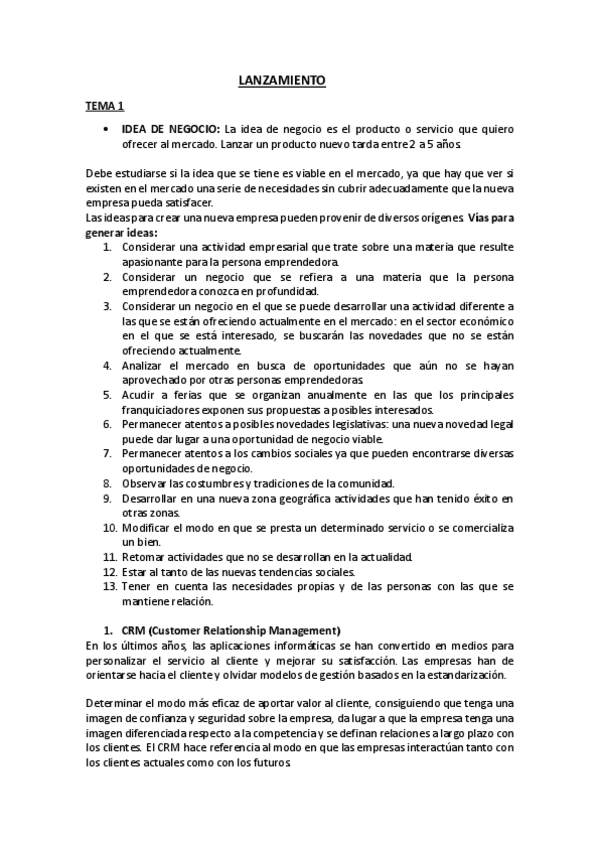 LANZAMIENTO

TEMA 1

• IDEA DE NEGOCIO: La idea de negocio es el producto o servicio que quiero ofrecer al mercado. Lanzar un producto nuevo tarda entre 2 a 5 años.

Debe estudiarse si la idea que se tiene es viable en el mercado, ya que hay que ver si existen en el mercado una serie de necesidades sin cubrir adecuadamente que la nueva empresa pueda satisfacer.
Las ideas para crear una nueva empresa pueden provenir de diversos orígenes. Vías para generar ideas:
1. Considerar una actividad empresarial que trate sobre una materia que resulte apasionante para la persona emprendedora.
2. Considerar un negocio que se refiera a una materia que la persona emprendedora conozca en profundidad.
3. Considerar un negocio en el que se puede desarrollar una actividad diferente a las que se están ofreciendo actualmente en el mercado: en el sector económico en el que se está interesado, se buscarán las novedades que no se están ofreciendo actualmente.
4. Analizar el mercado en busca de oportunidades que aún no se hayan aprovechado por otras personas emprendedoras.
5. Acudir a ferias que se organizan anualmente en las que los principales franquiciadores exponen sus propuestas a posibles interesados.
6. Permanecer atentos a posibles novedades legislativas: una nueva novedad legal puede dar lugar a una oportunidad de negocio viable.
7. Permanecer atentos a los cambios sociales ya que pueden encontrarse diversas oportunidades de negocio.
8. Observar las costumbres y tradiciones de la comunidad.
9. Desarrollar en una nueva zona geográfica actividades que han tenido éxito en otras zonas.
10. Modificar el modo en que se presta un determinado servicio o se comercializa un bien.
11. Retomar actividades que no se desarrollan en la actualidad.
12. Estar al tanto de las nuevas tendencias sociales.
13. Tener en cuenta las necesidades propias y de las personas con las que se mantiene relación.

1. CRM (Customer Relationship Management)
En los últimos años, las aplicaciones informáticas se han convertido en medios para personalizar el servicio al cliente y mejorar su satisfacción. Las empresas han de orientarse hacia el cliente y olvidar modelos de gestión basados en la estandarización.

Determinar el modo más eficaz de aportar valor al cliente, consiguiendo que tenga una imagen de confianza y seguridad sobre la empresa, da lugar a que la empresa tenga una imagen diferenciada respecto a la competencia y se definan relaciones a largo plazo con los clientes. El CRM hace referencia al modo en que las empresas interactúan tanto con los clientes actuales como con los futuros.